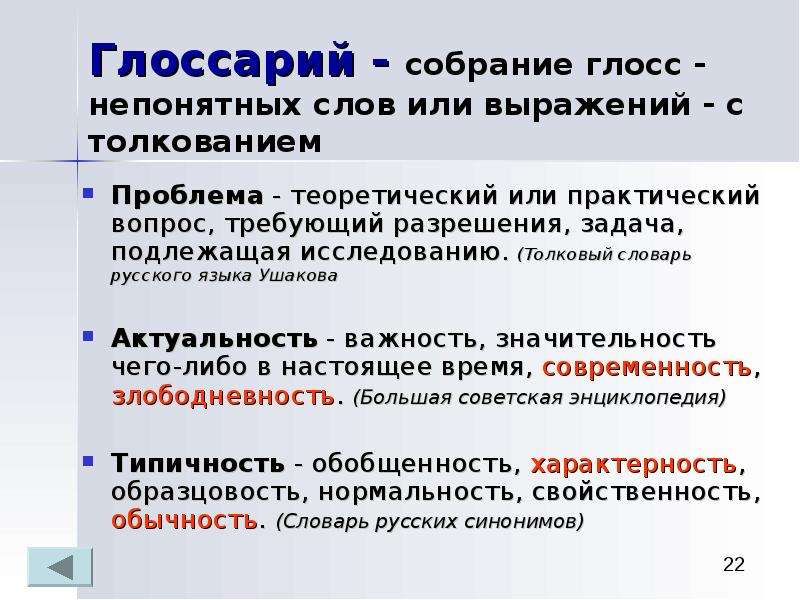 Глоссарий - собрание глосс - непонятных слов или выражений - с толкованием

Проблема - теоретический или практический вопрос, требующий разрешения, задача, подлежащая исследованию. (Толковый словарь русского языка Ушакова

Актуальность - важность, значительность чего-либо в настоящее время, современность, злободневность. (Большая советская энциклопедия)

Типичность - обобщенность, характерность, образцовость, нормальность, свойственность, обычность. (Словарь русских синонимов)

22